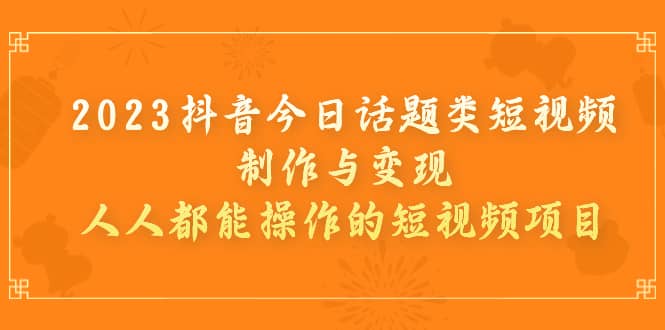 2023抖音今日话题类短视频
制作与变现
人人都能操作的短视频项目